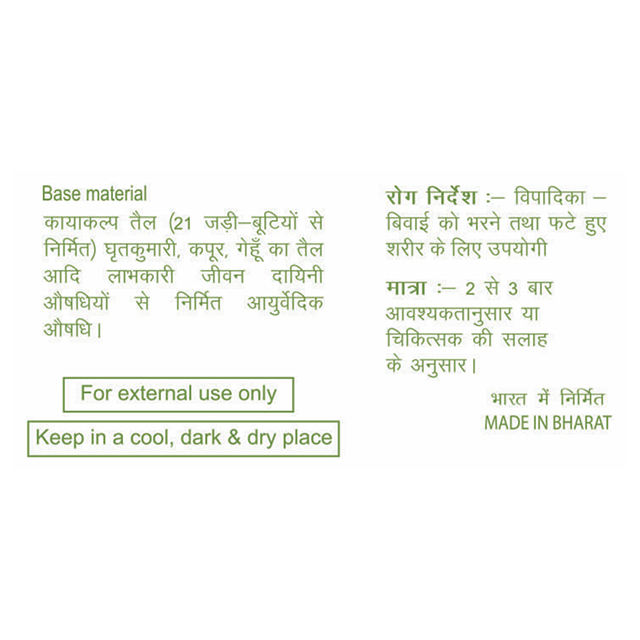 Base material

कायाकल्प तैल (21 जड़ी–बूटियों से निर्मित) घृतकुमारी, कपूर, गेहूँ का तैल आदि लाभकारी जीवन दायिनी औषधियों से निर्मित आयुर्वेदिक औषधि।

For external use only

Keep in a cool, dark & dry place

रोग निर्देश :– विपादिका – बिवाई को भरने तथा फटे हुए शरीर के लिए उपयोगी

मात्रा :– 2 से 3 बार आवश्यकतानुसार या चिकित्सक की सलाह के अनुसार।

भारत में निर्मित
MADE IN BHARAT